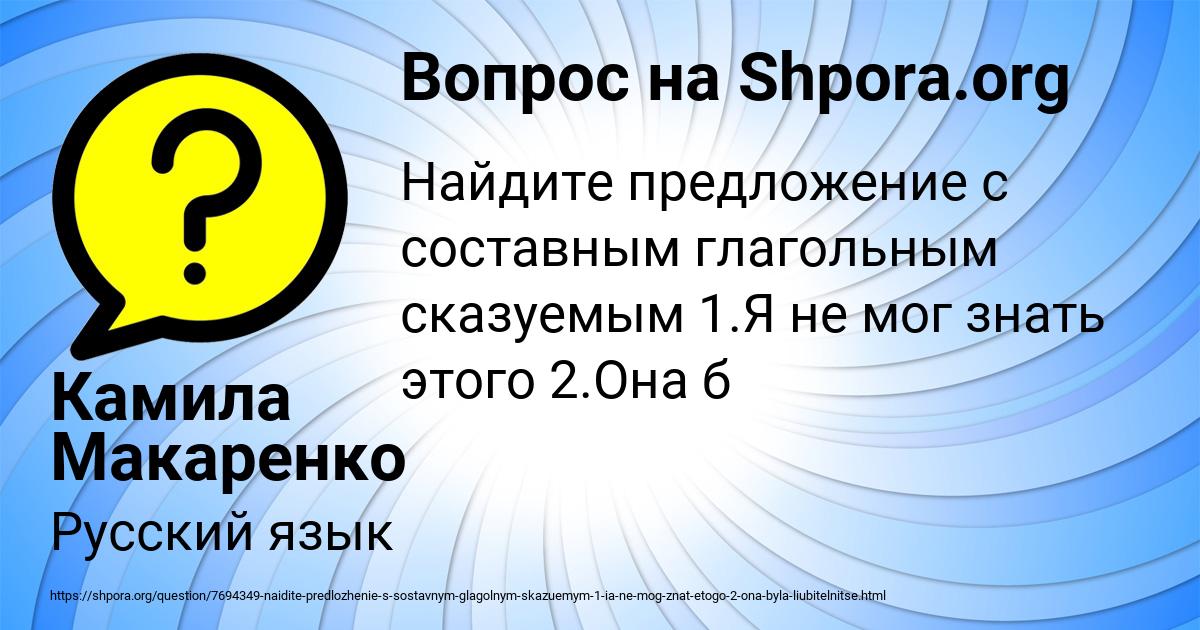 Вопрос на Shpora.org

Найдите предложение с составным глагольным сказуемым 1.Я не мог знать этого 2.Она б

Камила Макаренко

Русский язык

https://shpora.org/question/7694349-naidite-predlozhenie-s-sostavnym-glagolnym-skazuemym-1-ia-ne-mog-znat-etogo-2-ona-byla-liubitelnitse.html